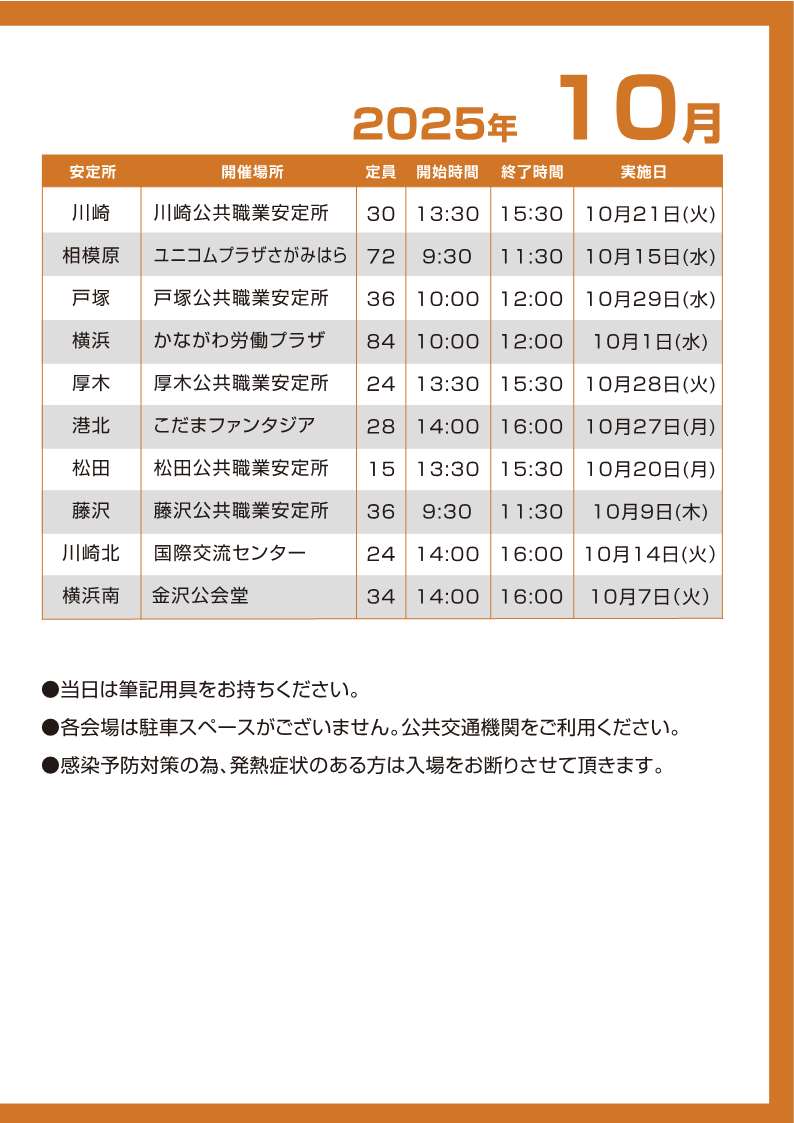 2025年 10月

| 安定所 | 開催場所 | 定員 | 開始時間 | 終了時間 | 実施日 |
|---|---|---|---|---|---|
| 川崎 | 川崎公共職業安定所 | 30 | 13:30 | 15:30 | 10月21日(火) |
| 相模原 | ユニコムプラザさがみはら | 72 | 9:30 | 11:30 | 10月15日(水) |
| 戸塚 | 戸塚公共職業安定所 | 36 | 10:00 | 12:00 | 10月29日(水) |
| 横浜 | かながわ労働プラザ | 84 | 10:00 | 12:00 | 10月1日(水) |
| 厚木 | 厚木公共職業安定所 | 24 | 13:30 | 15:30 | 10月28日(火) |
| 港北 | こだまファンタジア | 28 | 14:00 | 16:00 | 10月27日(月) |
| 松田 | 松田公共職業安定所 | 15 | 13:30 | 15:30 | 10月20日(月) |
| 藤沢 | 藤沢公共職業安定所 | 36 | 9:30 | 11:30 | 10月9日(木) |
| 川崎北 | 国際交流センター | 24 | 14:00 | 16:00 | 10月14日(火) |
| 横浜南 | 金沢公会堂 | 34 | 14:00 | 16:00 | 10月7日(火) |

●当日は筆記用具をお持ちください。

●各会場は駐車スペースがございません。公共交通機関をご利用ください。

●感染予防対策の為、発熱症状のある方は入場をお断りさせて頂きます。